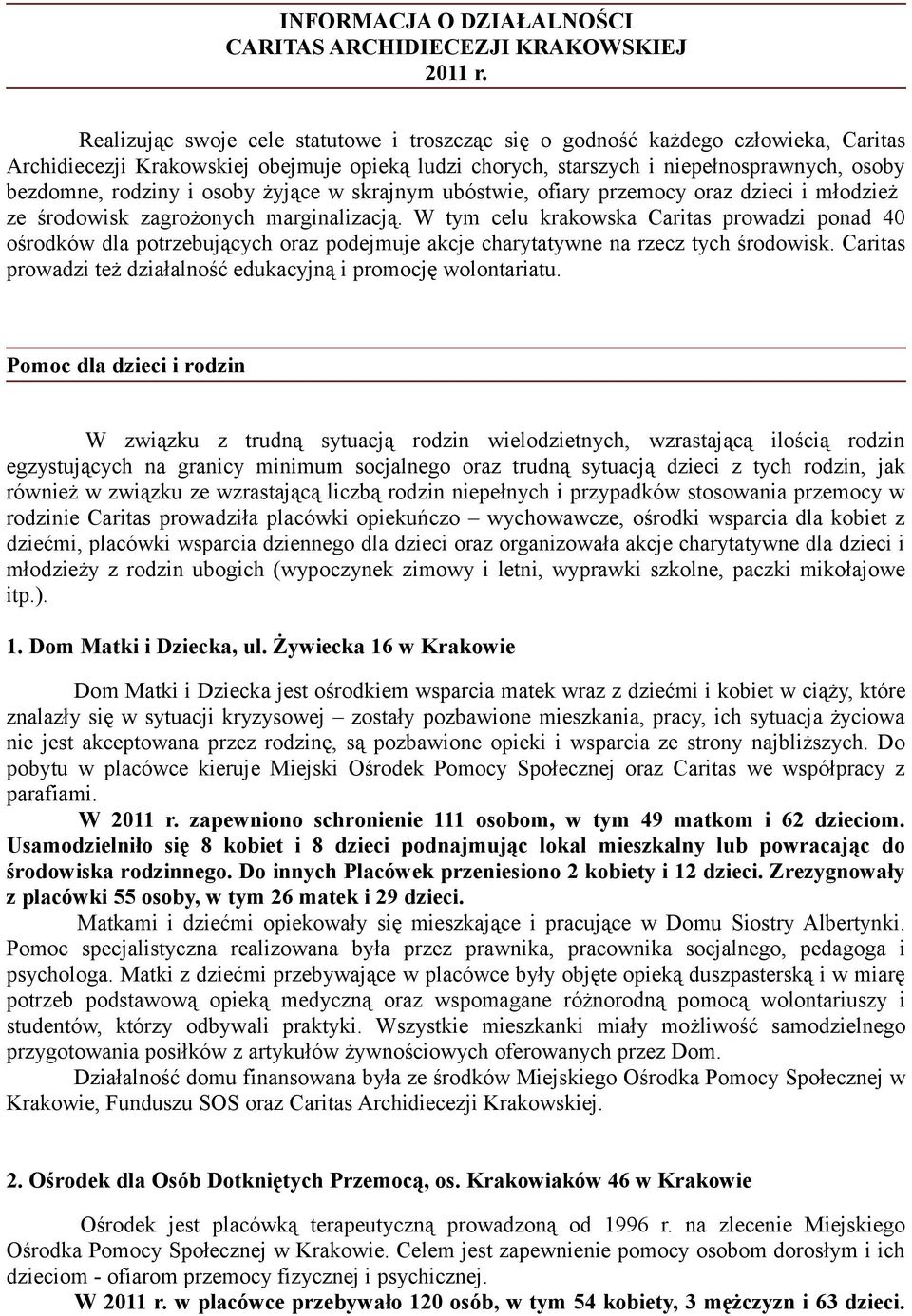 INFORMACJA O DZIAŁALNOŚCI
CARITAS ARCHIDIECEZJI KRAKOWSKIEJ
2011 r.

Realizując swoje cele statutowe i troszcząc się o godność każdego człowieka, Caritas Archidiecezji Krakowskiej obejmuje opieką ludzi chorych, starszych i niepełnosprawnych, osoby bezdomne, rodziny i osoby żyjące w skrajnym ubóstwie, ofiary przemocy oraz dzieci i młodzież ze środowisk zagrożonych marginalizacją. W tym celu krakowska Caritas prowadzi ponad 40 ośrodków dla potrzebujących oraz podejmuje akcje charytatywne na rzecz tych środowisk. Caritas prowadzi też działalność edukacyjną i promocję wolontariatu.

Pomoc dla dzieci i rodzin

W związku z trudną sytuacją rodzin wielodzietnych, wzrastającą ilością rodzin egzystujących na granicy minimum socjalnego oraz trudną sytuacją dzieci z tych rodzin, jak również w związku ze wzrastającą liczbą rodzin niepełnych i przypadków stosowania przemocy w rodzinie Caritas prowadziła placówki opiekuńczo – wychowawcze, ośrodki wsparcia dla kobiet z dziećmi, placówki wsparcia dziennego dla dzieci oraz organizowała akcje charytatywne dla dzieci i młodzieży z rodzin ubogich (wypoczynek zimowy i letni, wyprawki szkolne, paczki mikołajowe itp.).

1. Dom Matki i Dziecka, ul. Żywiecka 16 w Krakowie

Dom Matki i Dziecka jest ośrodkiem wsparcia matek wraz z dziećmi i kobiet w ciąży, które znalazły się w sytuacji kryzysowej – zostały pozbawione mieszkania, pracy, ich sytuacja życiowa nie jest akceptowana przez rodzinę, są pozbawione opieki i wsparcia ze strony najbliższych. Do pobytu w placówce kieruje Miejski Ośrodek Pomocy Społecznej oraz Caritas we współpracy z parafiami.

W 2011 r. zapewniono schronienie 111 osobom, w tym 49 matkom i 62 dzieciom. Usamodzielniło się 8 kobiet i 8 dzieci podnajmując lokal mieszkalny lub powracając do środowiska rodzinnego. Do innych Placówek przeniesiono 2 kobiety i 12 dzieci. Zrezygnowały z placówki 55 osoby, w tym 26 matek i 29 dzieci.

Matkami i dziećmi opiekowały się mieszkające i pracujące w Domu Siostry Albertynki. Pomoc specjalistyczna realizowana była przez prawnika, pracownika socjalnego, pedagoga i psychologa. Matki z dziećmi przebywające w placówce były objęte opieką duszpasterską i w miarę potrzeb podstawową opieką medyczną oraz wspomagane różnorodną pomocą wolontariuszy i studentów, którzy odbywali praktyki. Wszystkie mieszkanki miały możliwość samodzielnego przygotowania posiłków z artykułów żywnościowych oferowanych przez Dom.

Działalność domu finansowana była ze środków Miejskiego Ośrodka Pomocy Społecznej w Krakowie, Funduszu SOS oraz Caritas Archidiecezji Krakowskiej.

2. Ośrodek dla Osób Dotkniętych Przemocą, os. Krakowiaków 46 w Krakowie

Ośrodek jest placówką terapeutyczną prowadzoną od 1996 r. na zlecenie Miejskiego Ośrodka Pomocy Społecznej w Krakowie. Celem jest zapewnienie pomocy osobom dorosłym i ich dzieciom - ofiarom przemocy fizycznej i psychicznej.

W 2011 r. w placówce przebywało 120 osób, w tym 54 kobiety, 3 mężczyzn i 63 dzieci.